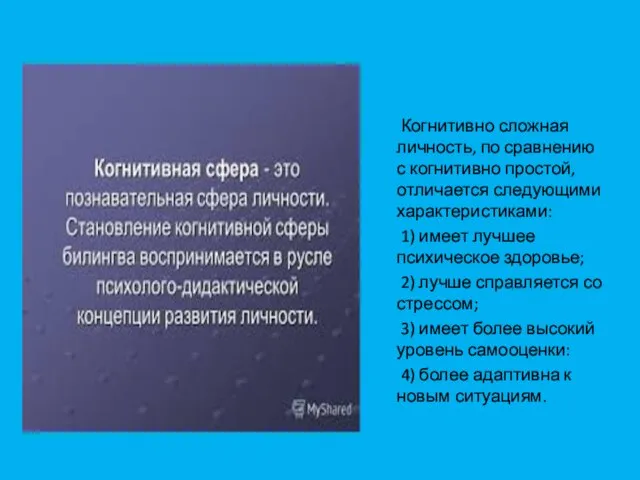 Когнитивная сфера - это познавательная сфера личности. Становление когнитивной сферы билингва воспринимается в русле психолого-дидактической концепции развития личности.

MyShared

Когнитивно сложная личность, по сравнению с когнитивно простой, отличается следующими характеристиками:

1) имеет лучшее психическое здоровье;

2) лучше справляется со стрессом;

3) имеет более высокий уровень самооценки:

4) более адаптивна к новым ситуациям.